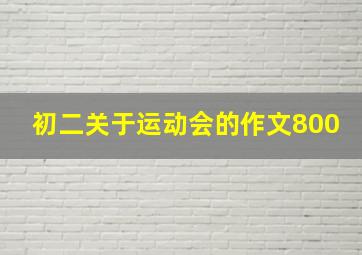 初二关于运动会的作文800